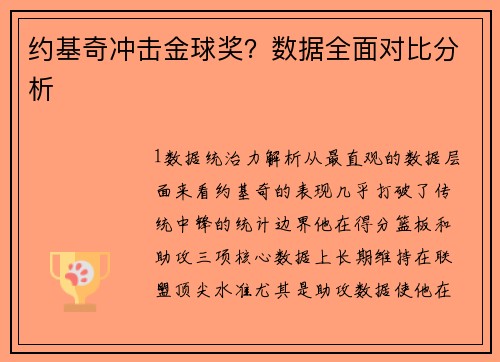 约基奇冲击金球奖？数据全面对比分析

1数据统治力解析从最直观的数据层面来看约基奇的表现几乎打破了传统中锋的统计边界他在得分篮板和助攻三项核心数据上长期维持在联盟顶尖水准尤其是助攻数据使他在